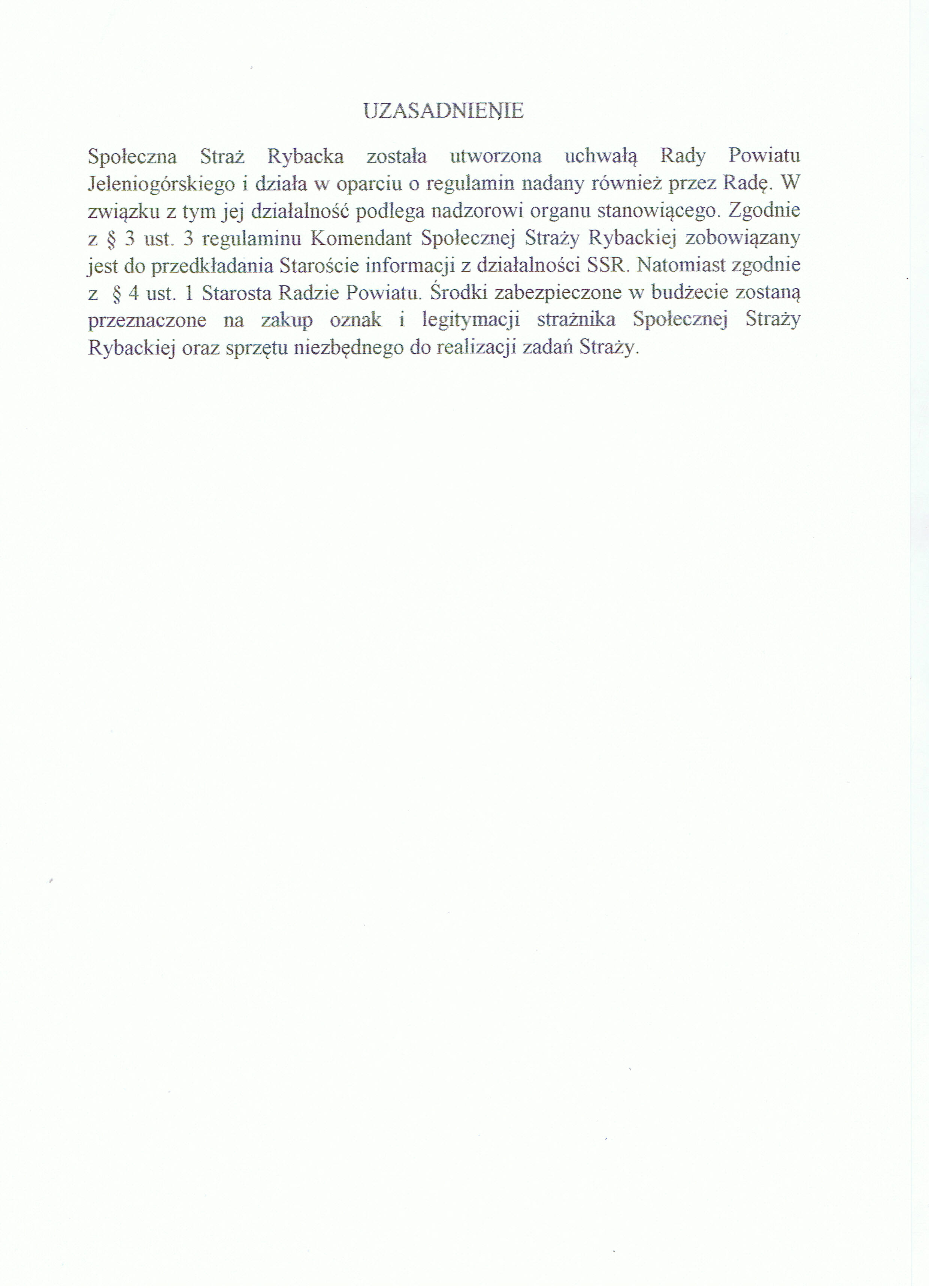 UZASADNIENIE

Społeczna Straż Rybacka została utworzona uchwałą Rady Powiatu Jeleniogórskiego i działa w oparciu o regulamin nadany również przez Radę. W związku z tym jej działalność podlega nadzorowi organu stanowiącego. Zgodnie z § 3 ust. 3 regulaminu Komendant Społecznej Straży Rybackiej zobowiązany jest do przedkładania Staroście informacji z działalności SSR. Natomiast zgodnie z § 4 ust. 1 Starosta Radzie Powiatu. Środki zabezpieczone w budżecie zostaną przeznaczone na zakup oznak i legitymacji strażnika Społecznej Straży Rybackiej oraz sprzętu niezbędnego do realizacji zadań Straży.